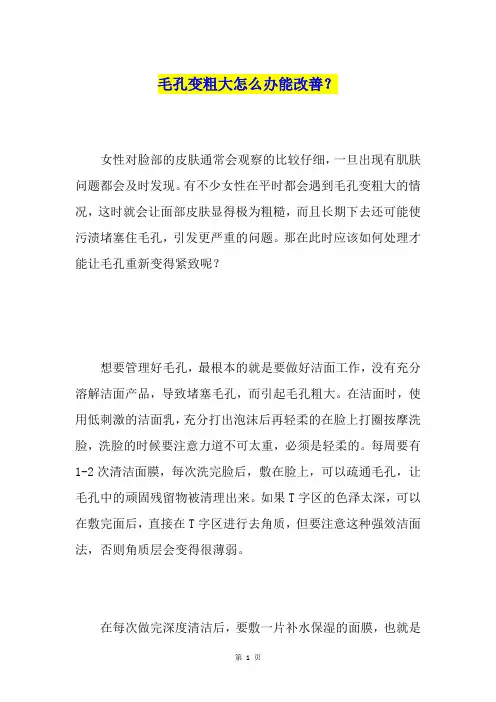 毛孔变粗大怎么办能改善？

女性对脸部的皮肤通常会观察的比较仔细，一旦出现有肌肤问题都会及时发现。有不少女性在平时都会遇到毛孔变粗大的情况，这时就会让面部皮肤显得极为粗糙，而且长期下去还可能使污渍堵塞住毛孔，引发更严重的问题。那在此时应该如何处理才能让毛孔重新变得紧致呢？

想要管理好毛孔，最根本的就是要做好洁面工作，没有充分溶解洁面产品，导致堵塞毛孔，而引起毛孔粗大。在洁面时，使用低刺激的洁面乳，充分打出泡沫后再轻柔的在脸上打圈按摩洗脸，洗脸的时候要注意力道不可太重，必须是轻柔的。每周要有1-2次清洁面膜，每次洗完脸后，敷在脸上，可以疏通毛孔，让毛孔中的顽固残留物被清理出来。如果T字区的色泽太深，可以在敷完面后，直接在T字区进行去角质，但要注意这种强效洁面法，否则角质层会变得很薄弱。

在每次做完深度清洁后，要敷一片补水保湿的面膜，也就是

第 1 页